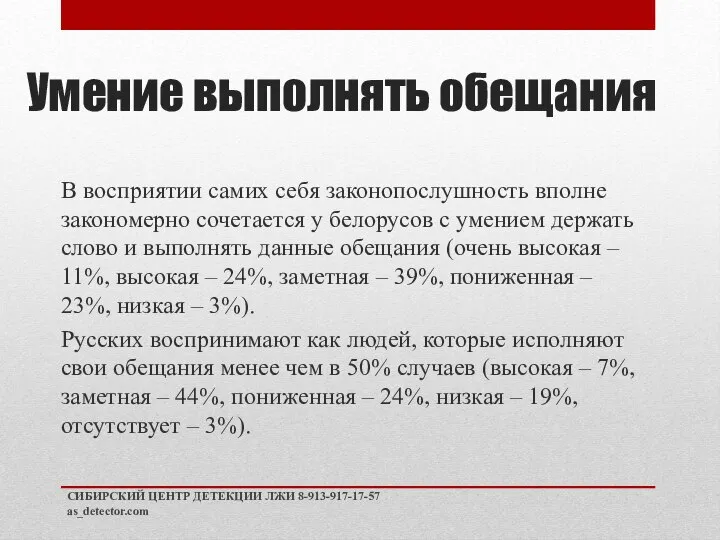 Умение выполнять обещания

В восприятии самих себя законопослушность вполне закономерно сочетается у белорусов с умением держать слово и выполнять данные обещания (очень высокая – 11%, высокая – 24%, заметная – 39%, пониженная – 23%, низкая – 3%).

Русских воспринимают как людей, которые исполняют свои обещания менее чем в 50% случаев (высокая – 7%, заметная – 44%, пониженная – 24%, низкая – 19%, отсутствует – 3%).

СИБИРСКИЙ ЦЕНТР ДЕТЕКЦИИ ЛЖИ 8-913-917-17-57
as_detector.com